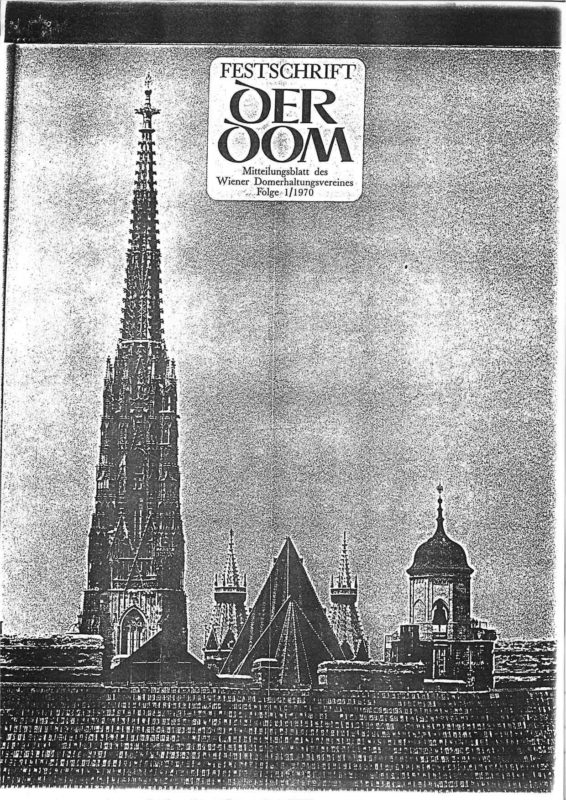 FESTSCHRIFT
DER DOM
Mitteilungsblatt des
Wiener Domerhaltungsvereines
Folge 1/1970